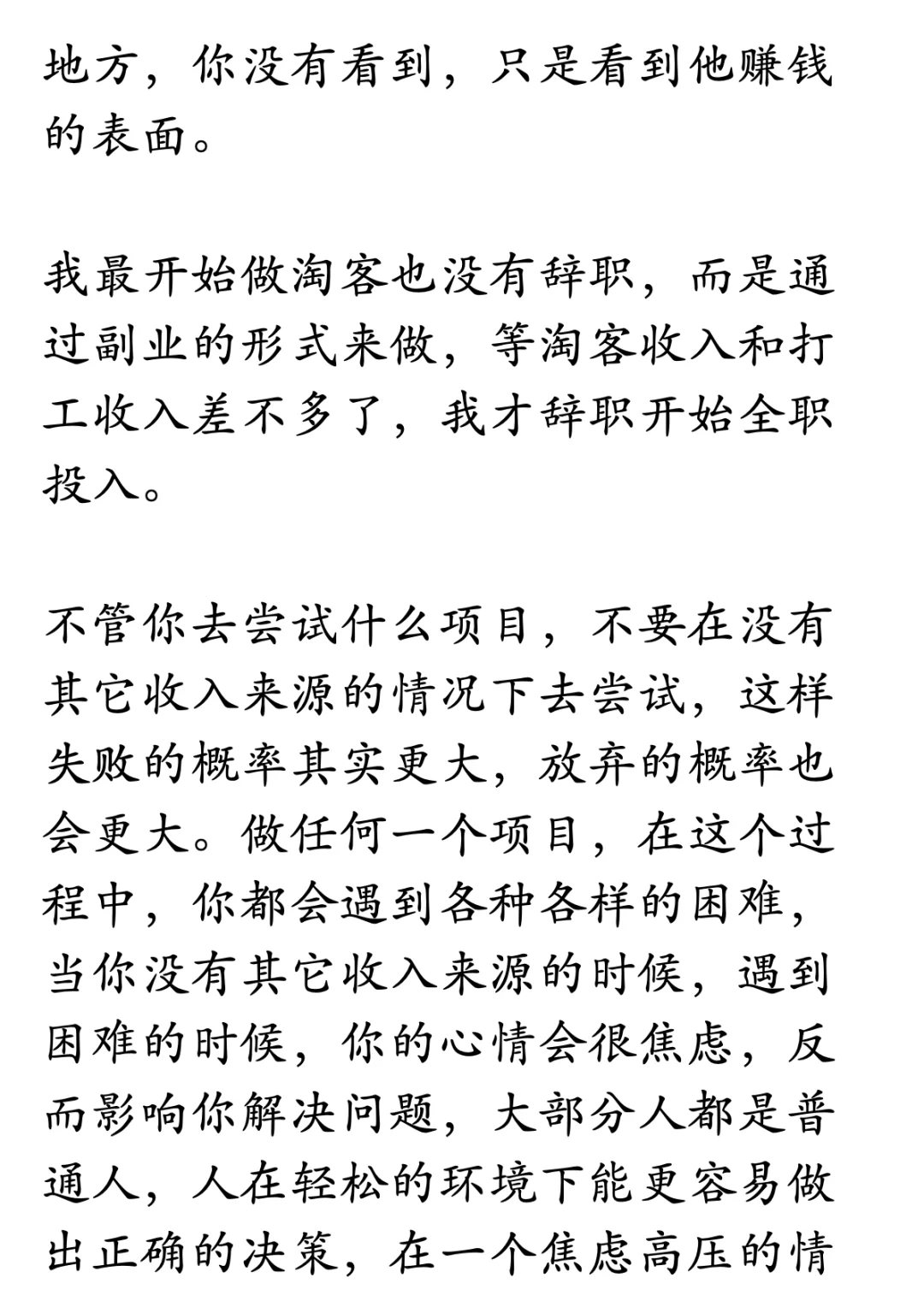 地方，你没有看到，只是看到他赚钱的表面。

我最开始做淘客也没有辞职，而是通过副业的形式来做，等淘客收入和打工收入差不多了，我才辞职开始全职投入。

不管你去尝试什么项目，不要在没有其它收入来源的情况下去尝试，这样失败的概率其实更大，放弃的概率也会更大。做任何一个项目，在这个过程中，你都会遇到各种各样的困难，当你没有其它收入来源的时候，遇到困难的时候，你的心情会很焦虑，反而影响你解决问题，大部分人都是普通人，人在轻松的环境下能更容易做出正确的决策，在一个焦虑高压的情